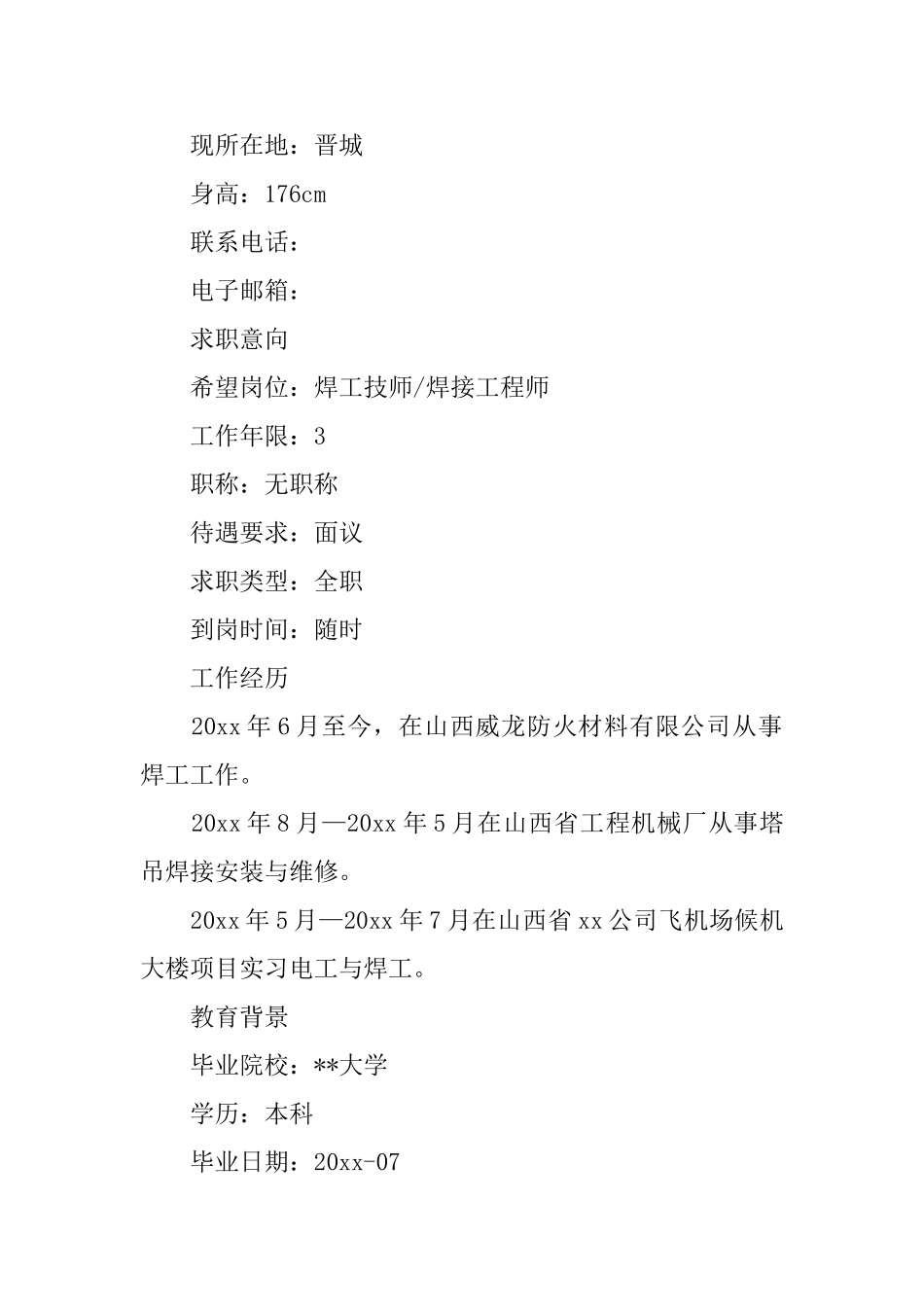 现所在地：晋城

身高：176cm

联系电话：

电子邮箱：

求职意向

希望岗位：焊工技师/焊接工程师

工作年限：3

职称：无职称

待遇要求：面议

求职类型：全职

到岗时间：随时

工作经历

20xx年6月至今，在山西威龙防火材料有限公司从事焊工工作。

20xx年8月—20xx年5月在山西省工程机械厂从事塔吊焊接安装与维修。

20xx年5月—20xx年7月在山西省xx公司飞机场候机大楼项目实习电工与焊工。

教育背景

毕业院校：**大学

学历：本科

毕业日期：20xx-07